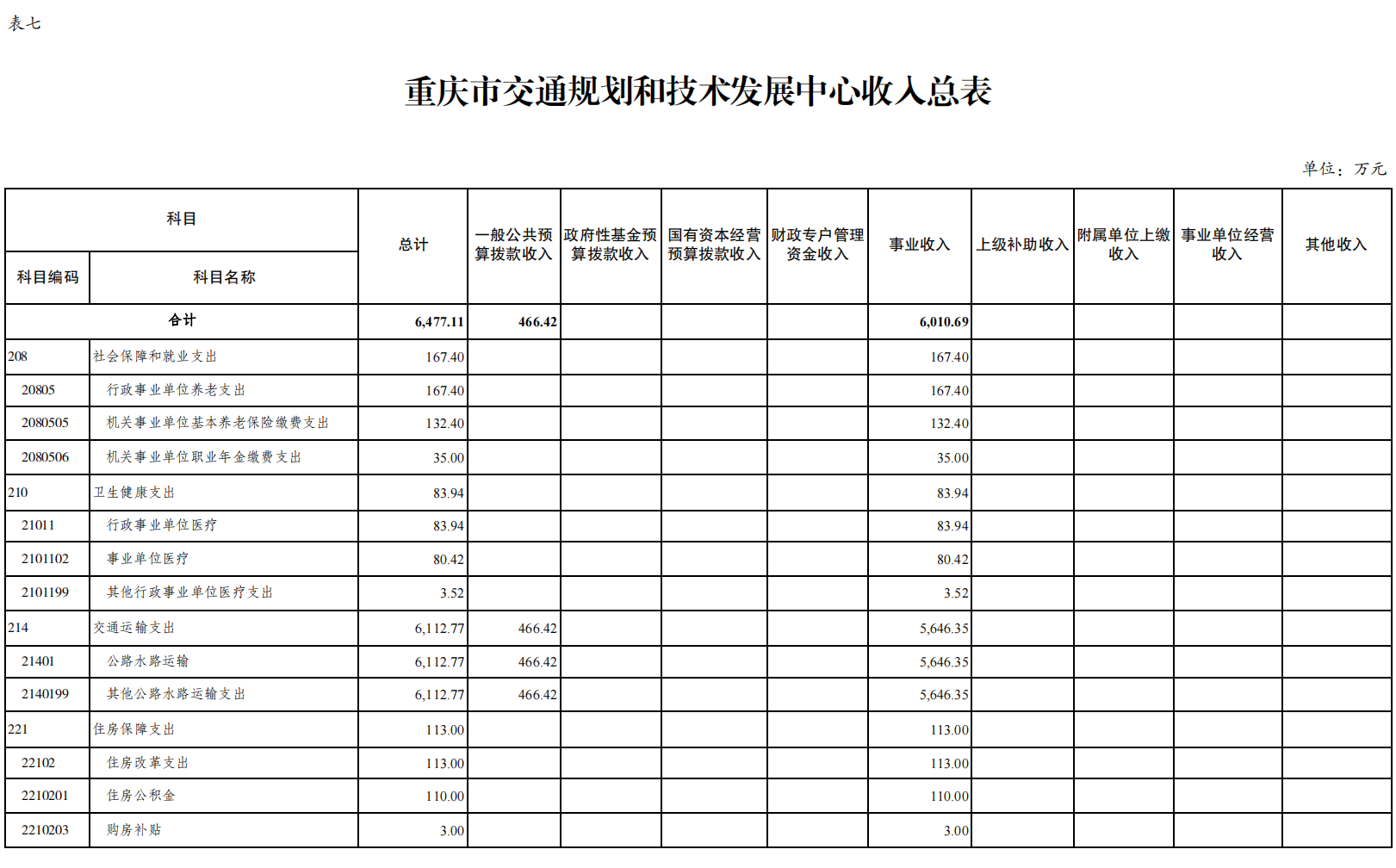 表七

重庆市交通规划和技术发展中心收入总表

单位：万元

| 科目编码 | 科目名称 | 总计 | 一般公共预算拨款收入 | 政府性基金预算拨款收入 | 国有资本经营预算拨款收入 | 财政专户管理资金收入 | 事业收入 | 上级补助收入 | 附属单位上缴收入 | 事业单位经营收入 | 其他收入 |
|---|---|---|---|---|---|---|---|---|---|---|---|
| 合计 | | 6,477.11 | 466.42 | | | | 6,010.69 | | | | |
| 208 | 社会保障和就业支出 | 167.40 | | | | | 167.40 | | | | |
| 20805 | 行政事业单位养老支出 | 167.40 | | | | | 167.40 | | | | |
| 2080505 | 机关事业单位基本养老保险缴费支出 | 132.40 | | | | | 132.40 | | | | |
| 2080506 | 机关事业单位职业年金缴费支出 | 35.00 | | | | | 35.00 | | | | |
| 210 | 卫生健康支出 | 83.94 | | | | | 83.94 | | | | |
| 21011 | 行政事业单位医疗 | 83.94 | | | | | 83.94 | | | | |
| 2101102 | 事业单位医疗 | 80.42 | | | | | 80.42 | | | | |
| 2101199 | 其他行政事业单位医疗支出 | 3.52 | | | | | 3.52 | | | | |
| 214 | 交通运输支出 | 6,112.77 | 466.42 | | | | 5,646.35 | | | | |
| 21401 | 公路水路运输 | 6,112.77 | 466.42 | | | | 5,646.35 | | | | |
| 2140199 | 其他公路水路运输支出 | 6,112.77 | 466.42 | | | | 5,646.35 | | | | |
| 221 | 住房保障支出 | 113.00 | | | | | 113.00 | | | | |
| 22102 | 住房改革支出 | 113.00 | | | | | 113.00 | | | | |
| 2210201 | 住房公积金 | 110.00 | | | | | 110.00 | | | | |
| 2210203 | 购房补贴 | 3.00 | | | | | 3.00 | | | | |